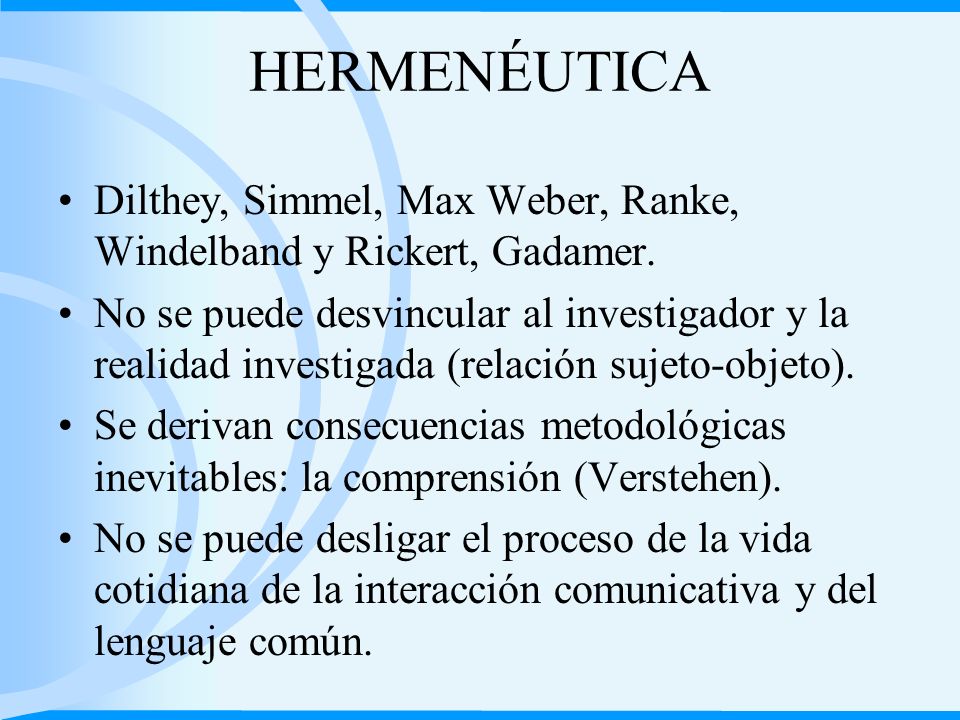 HERMENÉUTICA

• Dilthey, Simmel, Max Weber, Ranke, Windelband y Rickert, Gadamer.

• No se puede desvincular al investigador y la realidad investigada (relación sujeto-objeto).

• Se derivan consecuencias metodológicas inevitables: la comprensión (Verstehen).

• No se puede desligar el proceso de la vida cotidiana de la interacción comunicativa y del lenguaje común.